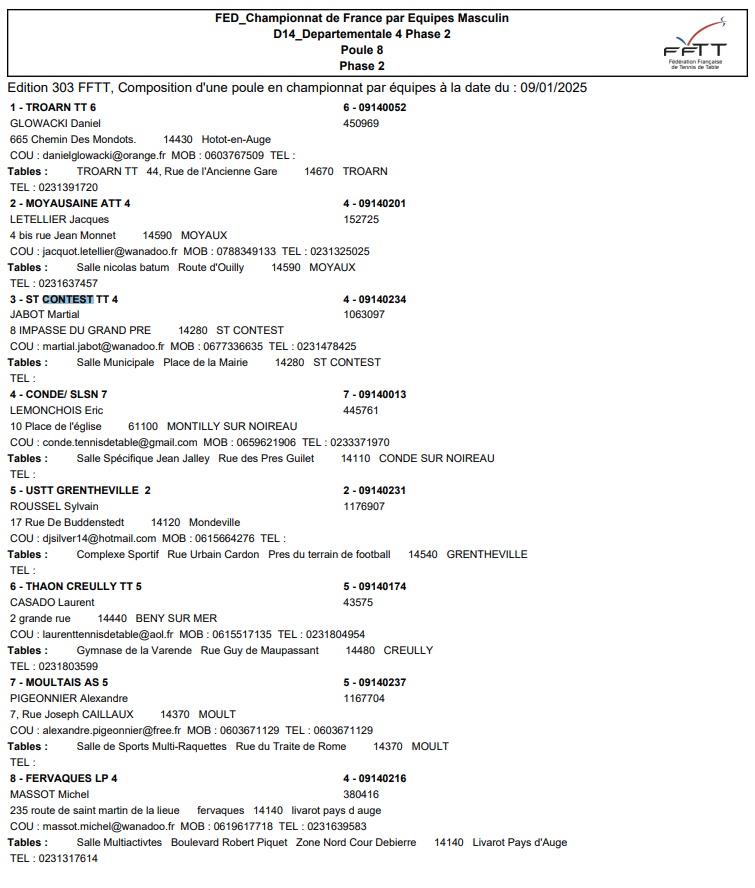 FED_Championnat de France par Equipes Masculin
D14_Departementale 4 Phase 2
Poule 8
Phase 2

FFTT
Fédération Française de Tennis de Table

Edition 303 FFTT, Composition d'une poule en championnat par équipes à la date du : 09/01/2025

1 - TROARN TT 6 6 - 09140052
GLOWACKI Daniel 450969
665 Chemin Des Mondots. 14430 Hotot-en-Auge
COU : danielglowacki@orange.fr MOB : 0603767509 TEL :
Tables : TROARN TT 44, Rue de l'Ancienne Gare 14670 TROARN
TEL : 0231391720

2 - MOYAUSAINE ATT 4 4 - 09140201
LETELLIER Jacques 152725
4 bis rue Jean Monnet 14590 MOYAUX
COU : jacquot.letellier@wanadoo.fr MOB : 0788349133 TEL : 0231325025
Tables : Salle nicolas batum Route d'Ouilly 14590 MOYAUX
TEL : 0231637457

3 - ST CONTEST TT 4 4 - 09140234
JABOT Martial 1063097
8 IMPASSE DU GRAND PRE 14280 ST CONTEST
COU : martial.jabot@wanadoo.fr MOB : 0677336635 TEL : 0231478425
Tables : Salle Municipale Place de la Mairie 14280 ST CONTEST
TEL :

4 - CONDE/ SLSN 7 7 - 09140013
LEMONCHOIS Eric 445761
10 Place de l'église 61100 MONTILLY SUR NOIREAU
COU : conde.tennisdetable@gmail.com MOB : 0659621906 TEL : 0233371970
Tables : Salle Spécifique Jean Jalley Rue des Pres Guilet 14110 CONDE SUR NOIREAU
TEL :

5 - USTT GRENTHEVILLE 2 2 - 09140231
ROUSSEL Sylvain 1176907
17 Rue De Buddenstedt 14120 Mondeville
COU : djsilver14@hotmail.com MOB : 0615664276 TEL :
Tables : Complexe Sportif Rue Urbain Cardon Pres du terrain de football 14540 GRENTHEVILLE
TEL :

6 - THAON CREULLY TT 5 5 - 09140174
CASADO Laurent 43575
2 grande rue 14440 BENY SUR MER
COU : laurenttennisdetable@aol.fr MOB : 0615517135 TEL : 0231804954
Tables : Gymnase de la Varende Rue Guy de Maupassant 14480 CREULLY
TEL : 0231803599

7 - MOULTAIS AS 5 5 - 09140237
PIGEONNIER Alexandre 1167704
7, Rue Joseph CAILLAUX 14370 MOULT
COU : alexandre.pigeonnier@free.fr MOB : 0603671129 TEL : 0603671129
Tables : Salle de Sports Multi-Raquettes Rue du Traite de Rome 14370 MOULT
TEL :

8 - FERVAQUES LP 4 4 - 09140216
MASSOT Michel 380416
235 route de saint martin de la lieue fervaques 14140 livarot pays d auge
COU : massot.michel@wanadoo.fr MOB : 0619617718 TEL : 0231639583
Tables : Salle Multiactivtes Boulevard Robert Piquet Zone Nord Cour Debierre 14140 Livarot Pays d'Auge
TEL : 0231317614